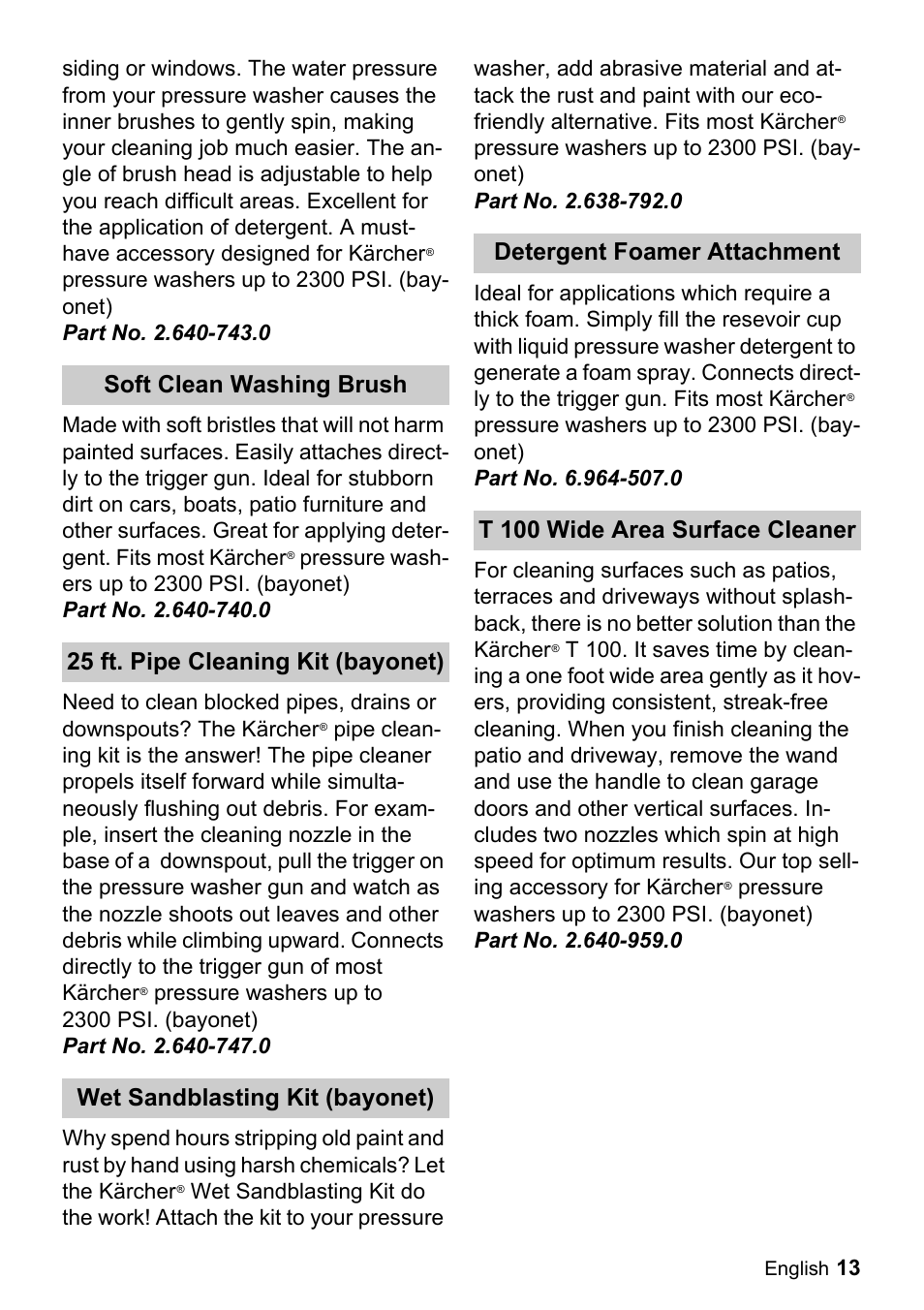 siding or windows. The water pressure from your pressure washer causes the inner brushes to gently spin, making your cleaning job much easier. The angle of brush head is adjustable to help you reach difficult areas. Excellent for the application of detergent. A must-have accessory designed for Kärcher® pressure washers up to 2300 PSI. (bayonet)
Part No. 2.640-743.0

Soft Clean Washing Brush

Made with soft bristles that will not harm painted surfaces. Easily attaches directly to the trigger gun. Ideal for stubborn dirt on cars, boats, patio furniture and other surfaces. Great for applying detergent. Fits most Kärcher® pressure washers up to 2300 PSI. (bayonet)
Part No. 2.640-740.0

25 ft. Pipe Cleaning Kit (bayonet)

Need to clean blocked pipes, drains or downspouts? The Kärcher® pipe cleaning kit is the answer! The pipe cleaner propels itself forward while simultaneously flushing out debris. For example, insert the cleaning nozzle in the base of a downspout, pull the trigger on the pressure washer gun and watch as the nozzle shoots out leaves and other debris while climbing upward. Connects directly to the trigger gun of most Kärcher® pressure washers up to 2300 PSI. (bayonet)
Part No. 2.640-747.0

Wet Sandblasting Kit (bayonet)

Why spend hours stripping old paint and rust by hand using harsh chemicals? Let the Kärcher® Wet Sandblasting Kit do the work! Attach the kit to your pressure washer, add abrasive material and attack the rust and paint with our eco-friendly alternative. Fits most Kärcher® pressure washers up to 2300 PSI. (bayonet)
Part No. 2.638-792.0

Detergent Foamer Attachment

Ideal for applications which require a thick foam. Simply fill the resevoir cup with liquid pressure washer detergent to generate a foam spray. Connects directly to the trigger gun. Fits most Kärcher® pressure washers up to 2300 PSI. (bayonet)
Part No. 6.964-507.0

T 100 Wide Area Surface Cleaner

For cleaning surfaces such as patios, terraces and driveways without splashback, there is no better solution than the Kärcher® T 100. It saves time by cleaning a one foot wide area gently as it hovers, providing consistent, streak-free cleaning. When you finish cleaning the patio and driveway, remove the wand and use the handle to clean garage doors and other vertical surfaces. Includes two nozzles which spin at high speed for optimum results. Our top selling accessory for Kärcher® pressure washers up to 2300 PSI. (bayonet)
Part No. 2.640-959.0

English 13